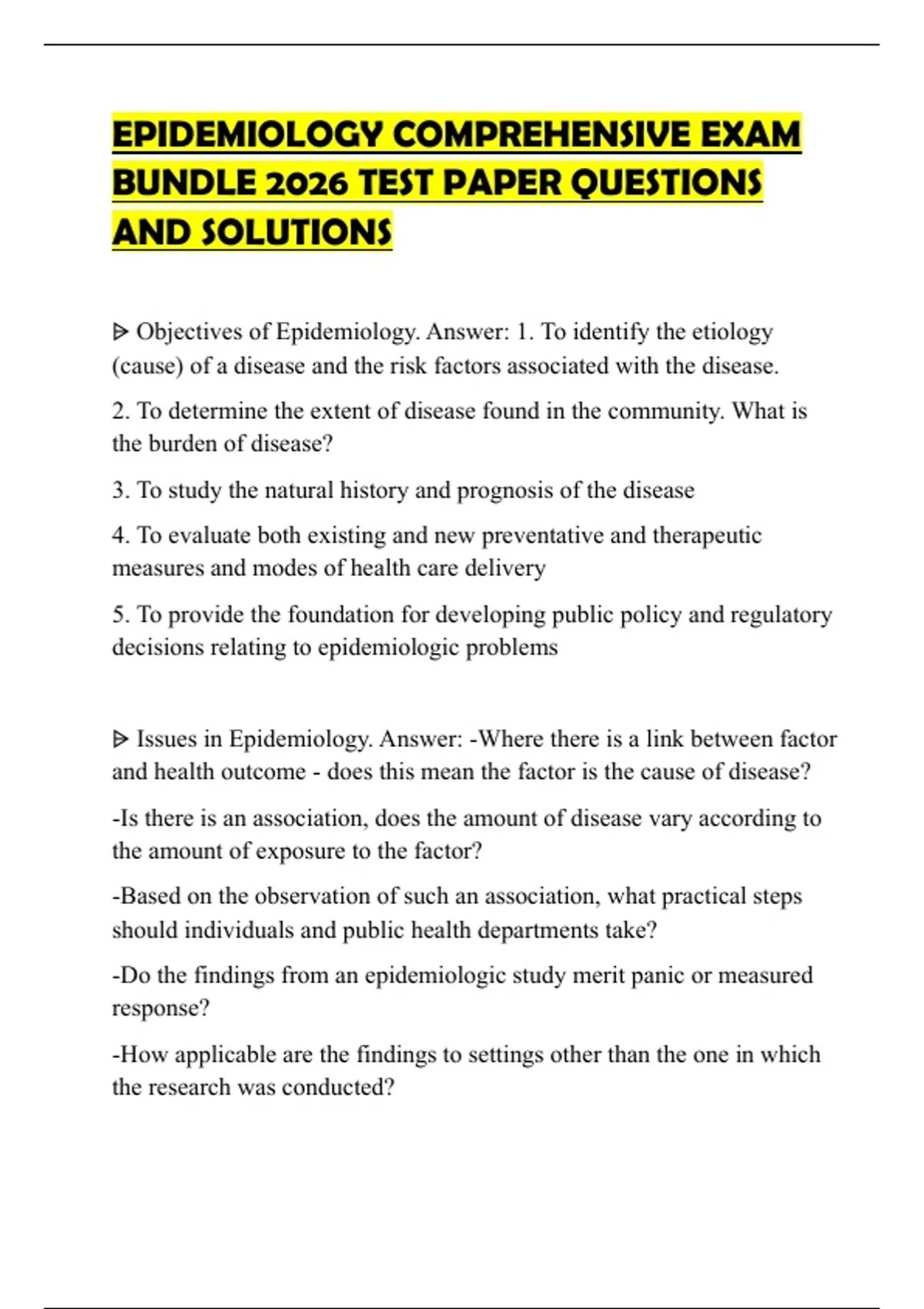 EPIDEMIOLOGY COMPREHENSIVE EXAM BUNDLE 2026 TEST PAPER QUESTIONS AND SOLUTIONS

ᐅ Objectives of Epidemiology. Answer: 1. To identify the etiology (cause) of a disease and the risk factors associated with the disease.

2. To determine the extent of disease found in the community. What is the burden of disease?

3. To study the natural history and prognosis of the disease

4. To evaluate both existing and new preventative and therapeutic measures and modes of health care delivery

5. To provide the foundation for developing public policy and regulatory decisions relating to epidemiologic problems

ᐅ Issues in Epidemiology. Answer: -Where there is a link between factor and health outcome - does this mean the factor is the cause of disease?

-Is there is an association, does the amount of disease vary according to the amount of exposure to the factor?

-Based on the observation of such an association, what practical steps should individuals and public health departments take?

-Do the findings from an epidemiologic study merit panic or measured response?

-How applicable are the findings to settings other than the one in which the research was conducted?